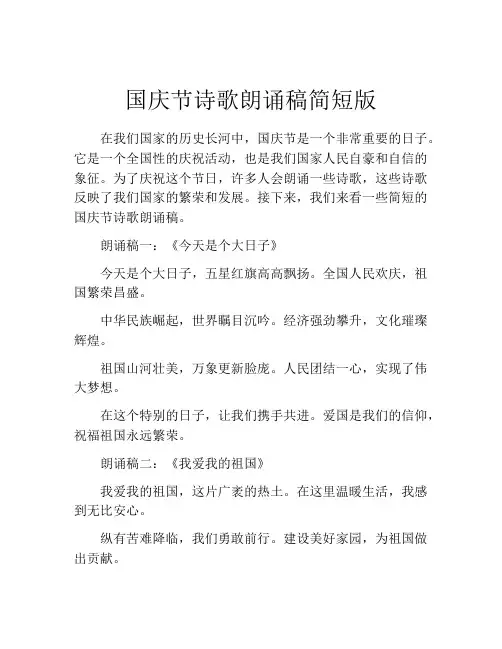 国庆节诗歌朗诵稿简短版

在我们国家的历史长河中，国庆节是一个非常重要的日子。它是一个全国性的庆祝活动，也是我们国家人民自豪和自信的象征。为了庆祝这个节日，许多人会朗诵一些诗歌，这些诗歌反映了我们国家的繁荣和发展。接下来，我们来看一些简短的国庆节诗歌朗诵稿。

朗诵稿一：《今天是个大日子》

今天是个大日子，五星红旗高高飘扬。全国人民欢庆，祖国繁荣昌盛。

中华民族崛起，世界瞩目沉吟。经济强劲攀升，文化璀璨辉煌。

祖国山河壮美，万象更新脸庞。人民团结一心，实现了伟大梦想。

在这个特别的日子，让我们携手共进。爱国是我们的信仰，祝福祖国永远繁荣。

朗诵稿二：《我爱我的祖国》

我爱我的祖国，这片广袤的热土。在这里温暖生活，我感到无比安心。

纵有苦难降临，我们勇敢前行。建设美好家园，为祖国做出贡献。